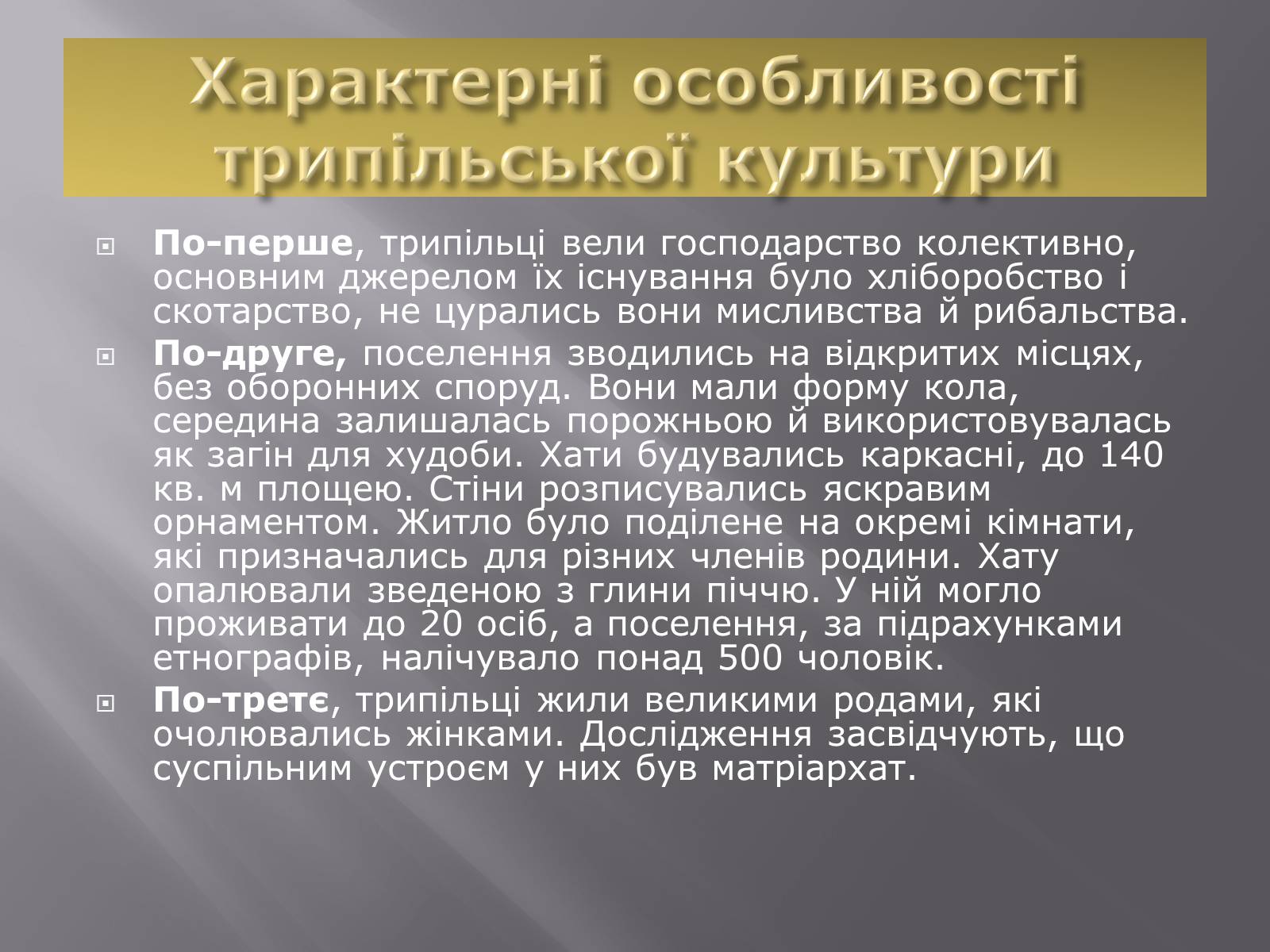 Характерні особливості трипільської культури

По-перше, трипільці вели господарство колективно, основним джерелом їх існування було хліборобство і скотарство, не цурались вони мисливства й рибальства.

По-друге, поселення зводились на відкритих місцях, без оборонних споруд. Вони мали форму кола, середина залишалась порожньою й використовувалась як загін для худоби. Хати будувались каркасні, до 140 кв. м площею. Стіни розписувались яскравим орнаментом. Житло було поділене на окремі кімнати, які призначались для різних членів родини. Хату опалювали зведеною з глини піччю. У ній могло проживати до 20 осіб, а поселення, за підрахунками етнографів, налічувало понад 500 чоловік.

По-третє, трипільці жили великими родами, які очолювались жінками. Дослідження засвідчують, що суспільним устроєм у них був матріархат.